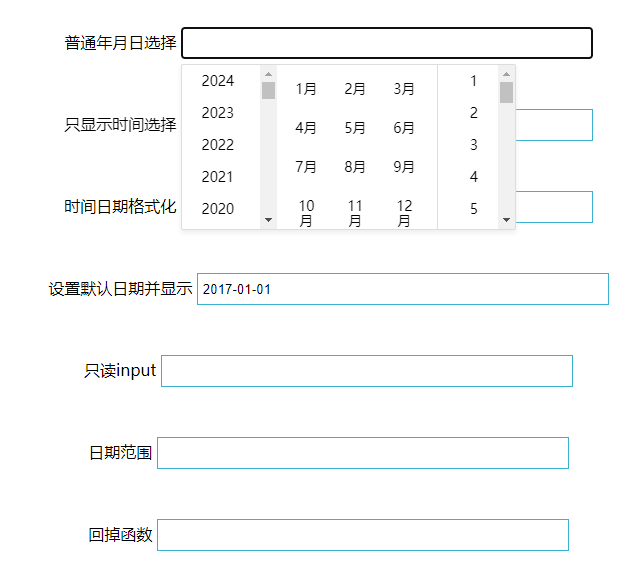 普通年月日选择

2024
2023
2022
2021
2020

1月 2月 3月
4月 5月 6月
7月 8月 9月
10月 11月 12月

1
2
3
4
5

只显示时间选择

时间日期格式化

设置默认日期并显示 2017-01-01

只读input

日期范围

回掉函数